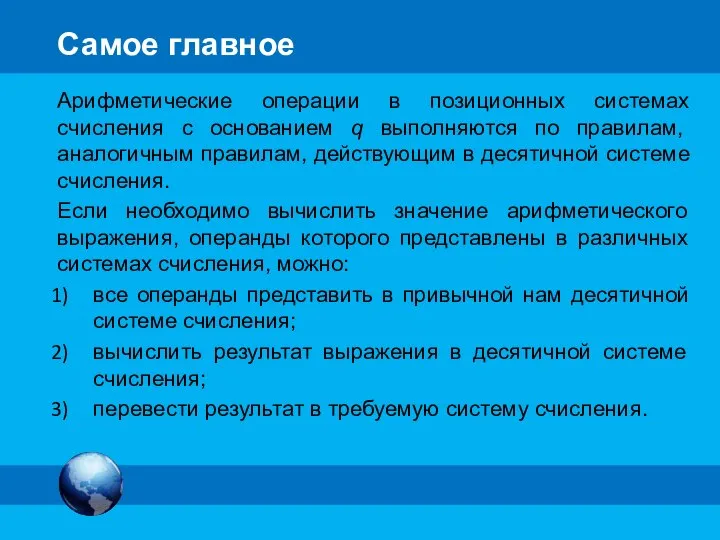 Самое главное

Арифметические операции в позиционных системах счисления с основанием $q$ выполняются по правилам, аналогичным правилам, действующим в десятичной системе счисления.

Если необходимо вычислить значение арифметического выражения, операнды которого представлены в различных системах счисления, можно:

1) все операнды представить в привычной нам десятичной системе счисления;
2) вычислить результат выражения в десятичной системе счисления;
3) перевести результат в требуемую систему счисления.